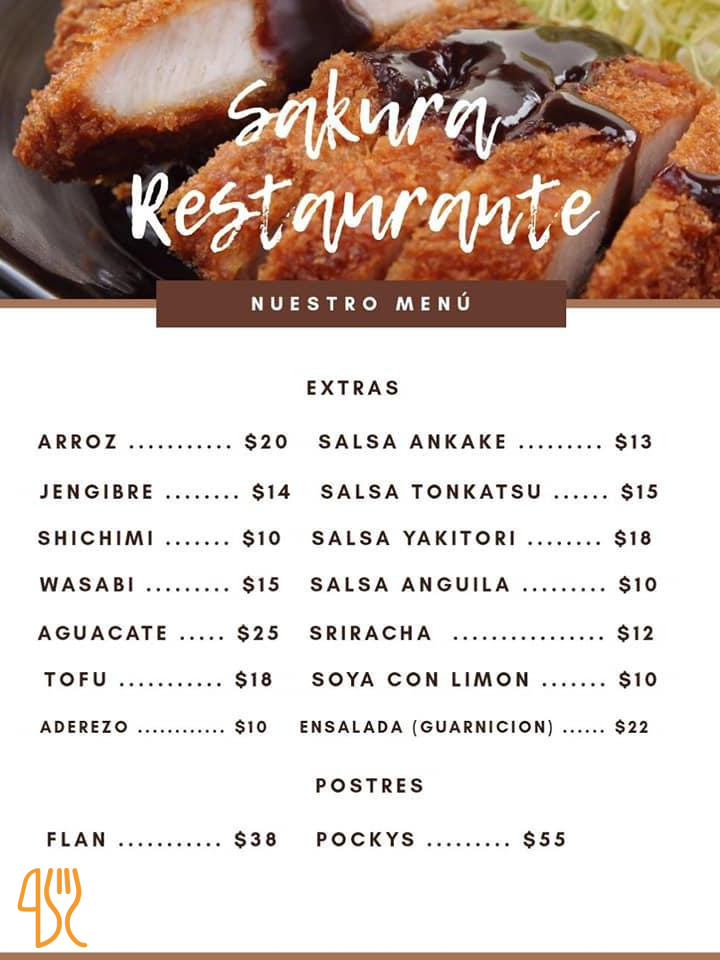 Sakura Restaurante

NUESTRO MENÚ

EXTRAS

ARROZ ........... $20
JENGIBRE ........ $14
SHICHIMI ....... $10
WASABI ......... $15
AGUACATE ..... $25
TOFU ........... $18
ADEREZO ............ $10

SALSA ANKAKE ......... $13
SALSA TONKATSU ...... $15
SALSA YAKITORI ........ $18
SALSA ANGUILA ......... $10
SRIRACHA ................ $12
SOYA CON LIMON ....... $10
ENSALADA (GUARNICION) ...... $22

POSTRES

FLAN ........... $38
POCKYS ......... $55